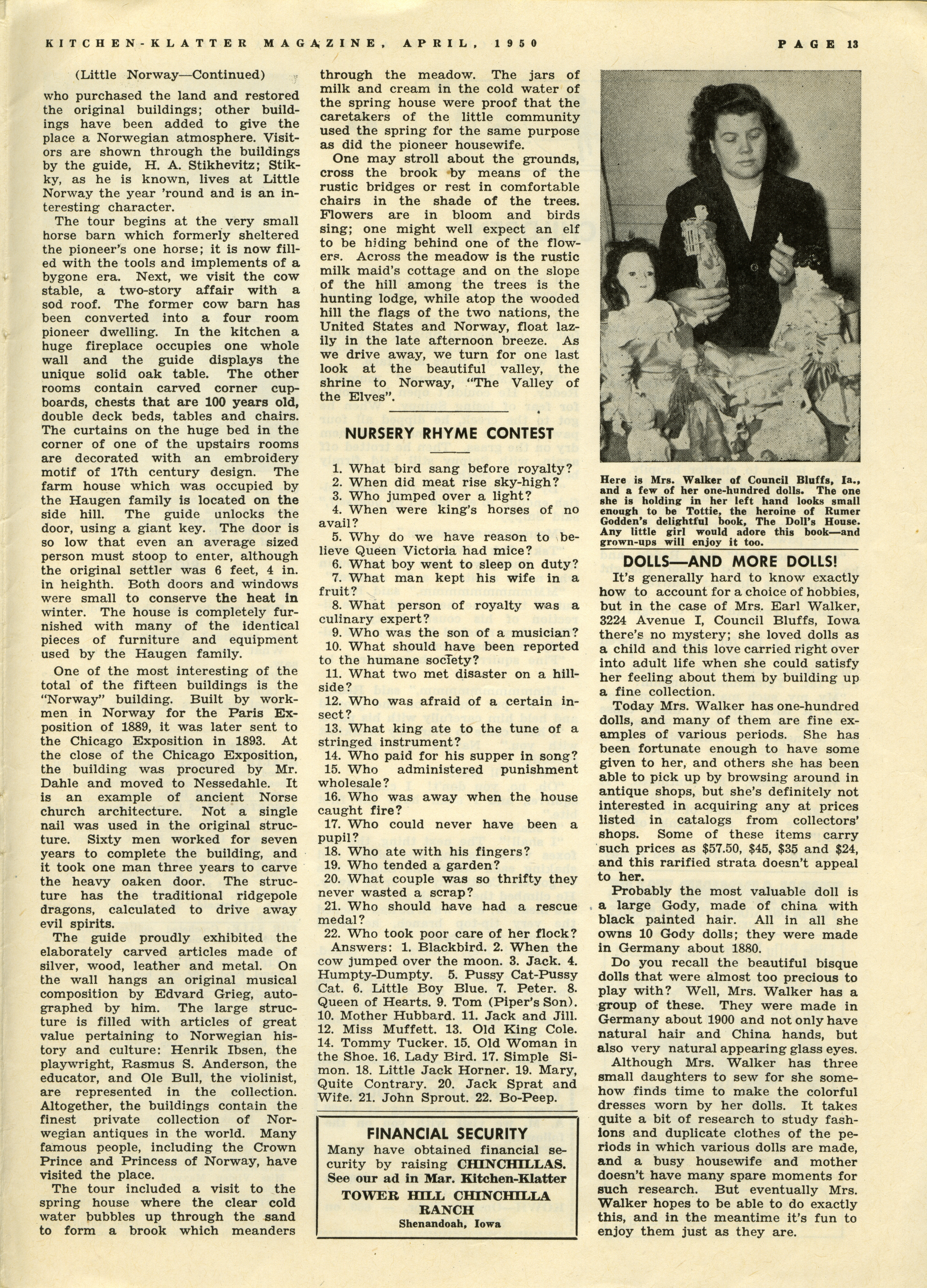 KITCHEN-KLATTER MAGAZINE, APRIL, 1950 PAGE 13

(Little Norway—Continued)

who purchased the land and restored the original buildings; other buildings have been added to give the place a Norwegian atmosphere. Visitors are shown through the buildings by the guide, H. A. Stikhevitz; Stikky, as he is known, lives at Little Norway the year 'round and is an interesting character.

The tour begins at the very small horse barn which formerly sheltered the pioneer's one horse; it is now filled with the tools and implements of a bygone era. Next, we visit the cow stable, a two-story affair with a sod roof. The former cow barn has been converted into a four room pioneer dwelling. In the kitchen a huge fireplace occupies one whole wall and the guide displays the unique solid oak table. The other rooms contain carved corner cupboards, chests that are 100 years old, double deck beds, tables and chairs. The curtains on the huge bed in the corner of one of the upstairs rooms are decorated with an embroidery motif of 17th century design. The farm house which was occupied by the Haugen family is located on the side hill. The guide unlocks the door, using a giant key. The door is so low that even an average sized person must stoop to enter, although the original settler was 6 feet, 4 in. in heighth. Both doors and windows were small to conserve the heat in winter. The house is completely furnished with many of the identical pieces of furniture and equipment used by the Haugen family.

One of the most interesting of the total of the fifteen buildings is the "Norway" building. Built by workmen in Norway for the Paris Exposition of 1889, it was later sent to the Chicago Exposition in 1893. At the close of the Chicago Exposition, the building was procured by Mr. Dahle and moved to Nessedahle. It is an example of ancient Norse church architecture. Not a single nail was used in the original structure. Sixty men worked for seven years to complete the building, and it took one man three years to carve the heavy oaken door. The structure has the traditional ridgepole dragons, calculated to drive away evil spirits.

The guide proudly exhibited the elaborately carved articles made of silver, wood, leather and metal. On the wall hangs an original musical composition by Edvard Grieg, autographed by him. The large structure is filled with articles of great value pertaining to Norwegian history and culture: Henrik Ibsen, the playwright, Rasmus S. Anderson, the educator, and Ole Bull, the violinist, are represented in the collection. Altogether, the buildings contain the finest private collection of Norwegian antiques in the world. Many famous people, including the Crown Prince and Princess of Norway, have visited the place.

The tour included a visit to the spring house where the clear cold water bubbles up through the sand to form a brook which meanders through the meadow. The jars of milk and cream in the cold water of the spring house were proof that the caretakers of the little community used the spring for the same purpose as did the pioneer housewife.

One may stroll about the grounds, cross the brook by means of the rustic bridges or rest in comfortable chairs in the shade of the trees. Flowers are in bloom and birds sing; one might well expect an elf to be hiding behind one of the flowers. Across the meadow is the rustic milk maid's cottage and on the slope of the hill among the trees is the hunting lodge, while atop the wooded hill the flags of the two nations, the United States and Norway, float lazily in the late afternoon breeze. As we drive away, we turn for one last look at the beautiful valley, the shrine to Norway, "The Valley of the Elves".

NURSERY RHYME CONTEST

1. What bird sang before royalty?
2. When did meat rise sky-high?
3. Who jumped over a light?
4. When were king's horses of no avail?
5. Why do we have reason to believe Queen Victoria had mice?
6. What boy went to sleep on duty?
7. What man kept his wife in a fruit?
8. What person of royalty was a culinary expert?
9. Who was the son of a musician?
10. What should have been reported to the humane society?
11. What two met disaster on a hillside?
12. Who was afraid of a certain insect?
13. What king ate to the tune of a stringed instrument?
14. Who paid for his supper in song?
15. Who administered punishment wholesale?
16. Who was away when the house caught fire?
17. Who could never have been a pupil?
18. Who ate with his fingers?
19. Who tended a garden?
20. What couple was so thrifty they never wasted a scrap?
21. Who should have had a rescue medal?
22. Who took poor care of her flock?

Answers: 1. Blackbird. 2. When the cow jumped over the moon. 3. Jack. 4. Humpty-Dumpty. 5. Pussy Cat-Pussy Cat. 6. Little Boy Blue. 7. Peter. 8. Queen of Hearts. 9. Tom (Piper's Son). 10. Mother Hubbard. 11. Jack and Jill. 12. Miss Muffett. 13. Old King Cole. 14. Tommy Tucker. 15. Old Woman in the Shoe. 16. Lady Bird. 17. Simple Simon. 18. Little Jack Horner. 19. Mary, Quite Contrary. 20. Jack Sprat and Wife. 21. John Sprout. 22. Bo-Peep.

FINANCIAL SECURITY
Many have obtained financial security by raising CHINCHILLAS. See our ad in Mar. Kitchen-Klatter
TOWER HILL CHINCHILLA RANCH
Shenandoah, Iowa

Here is Mrs. Walker of Council Bluffs, Ia., and a few of her one-hundred dolls. The one she is holding in her left hand looks small enough to be Tottie, the heroine of Rumer Godden's delightful book, The Doll's House. Any little girl would adore this book—and grown-ups will enjoy it too.

DOLLS—AND MORE DOLLS!

It's generally hard to know exactly how to account for a choice of hobbies, but in the case of Mrs. Earl Walker, 3224 Avenue I, Council Bluffs, Iowa there's no mystery; she loved dolls as a child and this love carried right over into adult life when she could satisfy her feeling about them by building up a fine collection.

Today Mrs. Walker has one-hundred dolls, and many of them are fine examples of various periods. She has been fortunate enough to have some given to her, and others she has been able to pick up by browsing around in antique shops, but she's definitely not interested in acquiring any at prices listed in catalogs from collectors' shops. Some of these items carry such prices as $57.50, $45, $35 and $24, and this rarified strata doesn't appeal to her.

Probably the most valuable doll is a large Gody, made of china with black painted hair. All in all she owns 10 Gody dolls; they were made in Germany about 1880.

Do you recall the beautiful bisque dolls that were almost too precious to play with? Well, Mrs. Walker has a group of these. They were made in Germany about 1900 and not only have natural hair and China hands, but also very natural appearing glass eyes.

Although Mrs. Walker has three small daughters to sew for she somehow finds time to make the colorful dresses worn by her dolls. It takes quite a bit of research to study fashions and duplicate clothes of the periods in which various dolls are made, and a busy housewife and mother doesn't have many spare moments for such research. But eventually Mrs. Walker hopes to be able to do exactly this, and in the meantime it's fun to enjoy them just as they are.